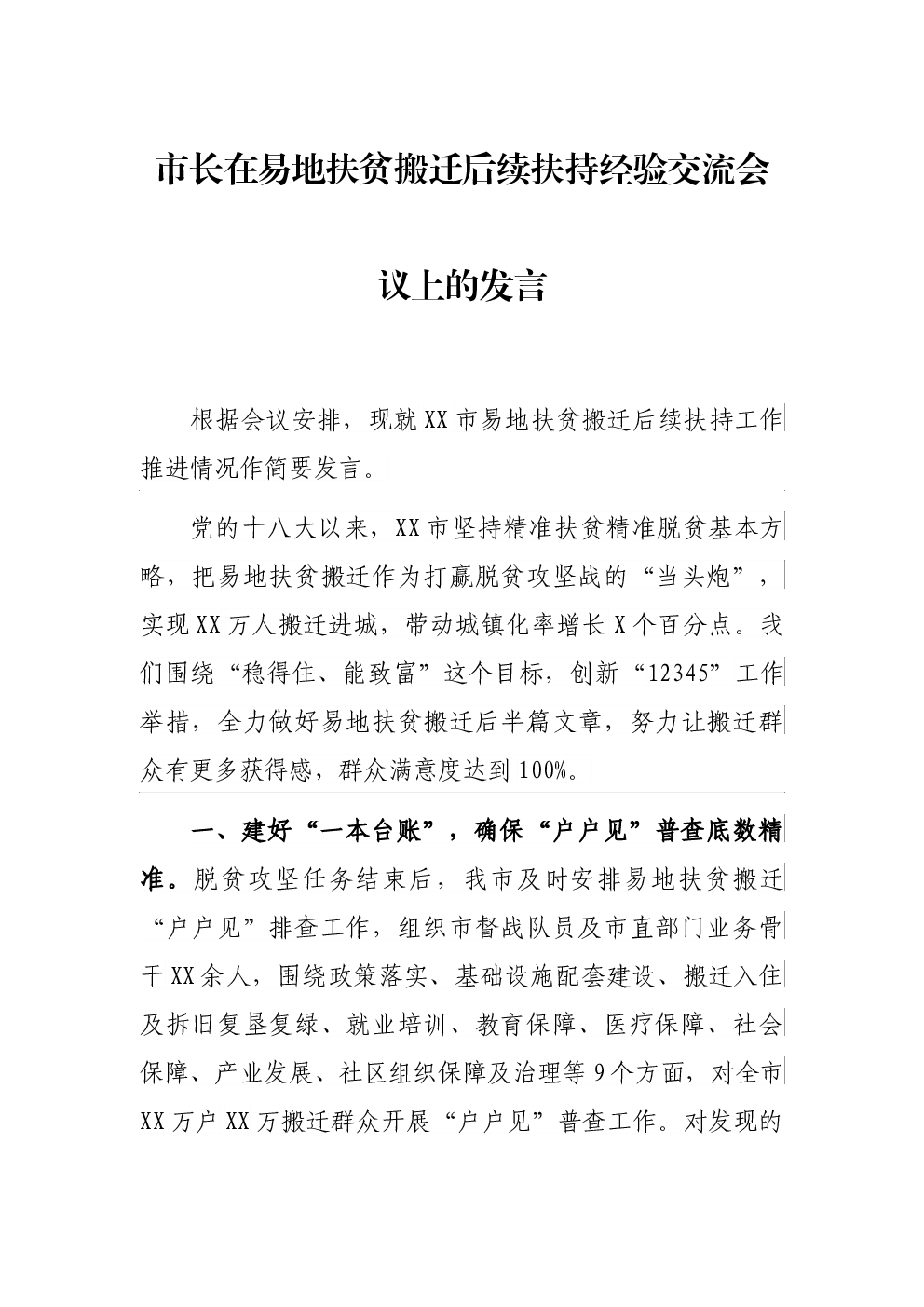 市长在易地扶贫搬迁后续扶持经验交流会议上的发言

根据会议安排，现就XX市易地扶贫搬迁后续扶持工作推进情况作简要发言。

党的十八大以来，XX市坚持精准扶贫精准脱贫基本方略，把易地扶贫搬迁作为打赢脱贫攻坚战的“当头炮”，实现XX万人搬迁进城，带动城镇化率增长X个百分点。我们围绕“稳得住、能致富”这个目标，创新“12345”工作举措，全力做好易地扶贫搬迁后半篇文章，努力让搬迁群众有更多获得感，群众满意度达到100%。

一、建好“一本台账”，确保“户户见”普查底数精准。脱贫攻坚任务结束后，我市及时安排易地扶贫搬迁“户户见”排查工作，组织市督战队员及市直部门业务骨干XX余人，围绕政策落实、基础设施配套建设、搬迁入住及拆旧复垦复绿、就业培训、教育保障、医疗保障、社会保障、产业发展、社区组织保障及治理等9个方面，对全市XX万户XX万搬迁群众开展“户户见”普查工作。对发现的